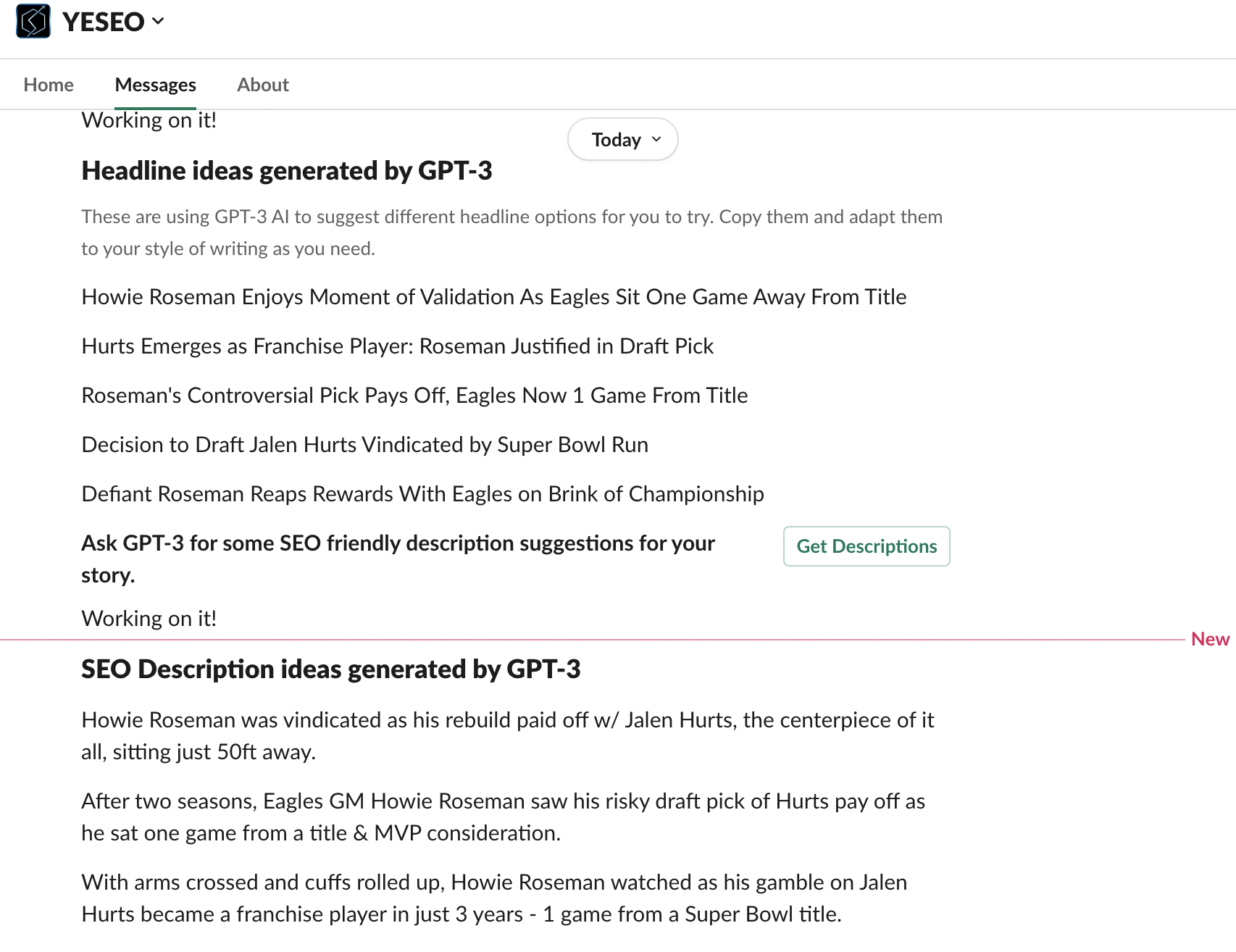 YESEO

Home Messages About

Working on it!

Today

Headline ideas generated by GPT-3

These are using GPT-3 AI to suggest different headline options for you to try. Copy them and adapt them to your style of writing as you need.

Howie Roseman Enjoys Moment of Validation As Eagles Sit One Game Away From Title

Hurts Emerges as Franchise Player: Roseman Justified in Draft Pick

Roseman's Controversial Pick Pays Off, Eagles Now 1 Game From Title

Decision to Draft Jalen Hurts Vindicated by Super Bowl Run

Defiant Roseman Reaps Rewards With Eagles on Brink of Championship

Ask GPT-3 for some SEO friendly description suggestions for your story.

Get Descriptions

Working on it!

New

SEO Description ideas generated by GPT-3

Howie Roseman was vindicated as his rebuild paid off w/ Jalen Hurts, the centerpiece of it all, sitting just 50ft away.

After two seasons, Eagles GM Howie Roseman saw his risky draft pick of Hurts pay off as he sat one game from a title & MVP consideration.

With arms crossed and cuffs rolled up, Howie Roseman watched as his gamble on Jalen Hurts became a franchise player in just 3 years - 1 game from a Super Bowl title.